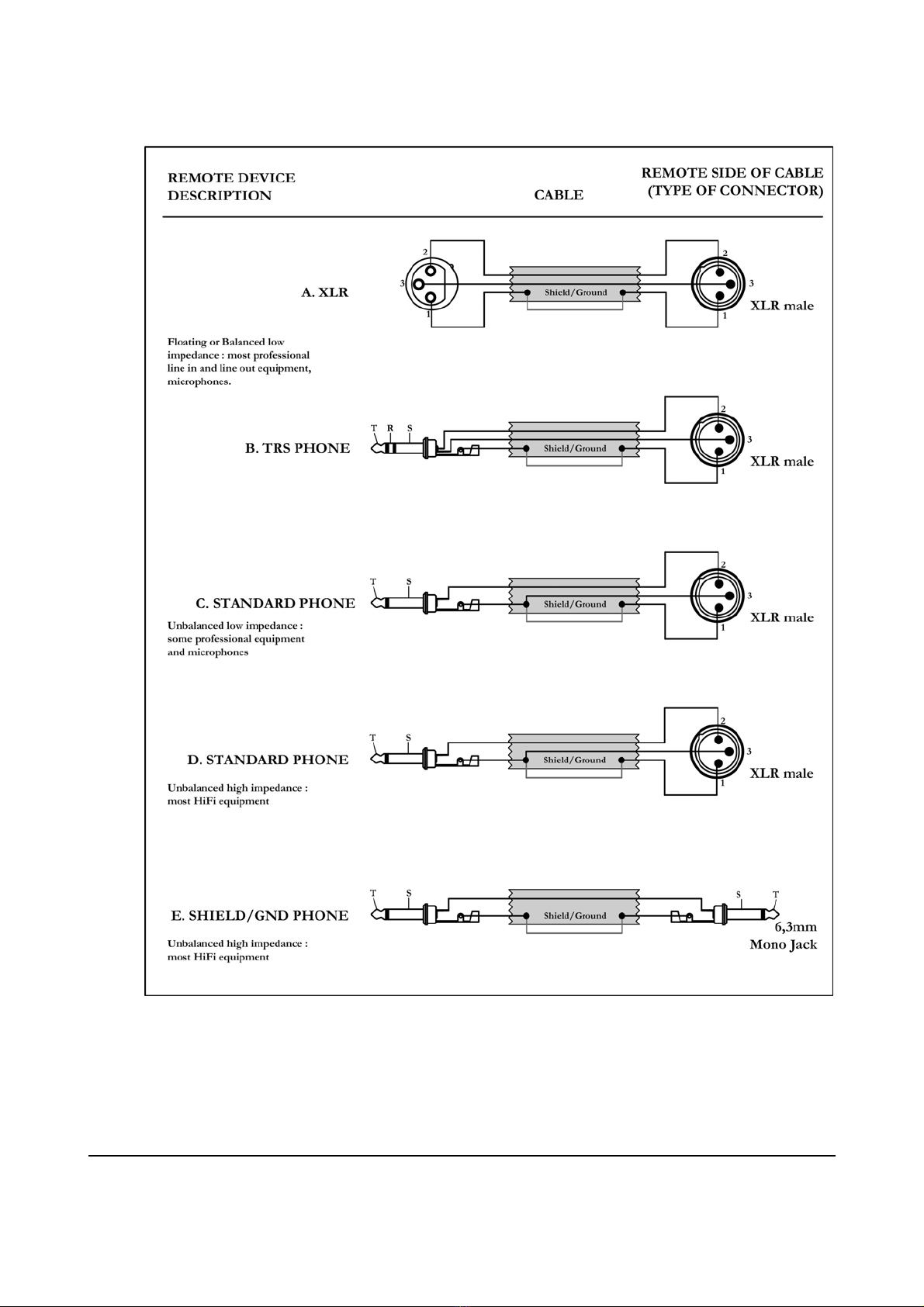 REMOTE DEVICE DESCRIPTION

CABLE

REMOTE SIDE OF CABLE (TYPE OF CONNECTOR)

A. XLR

2
3
1
Shield/Ground
2
3
1
XLR male

Floating or Balanced low impedance : most professional line in and line out equipment, microphones.

B. TRS PHONE

T R S
Shield/Ground
2
3
1
XLR male

C. STANDARD PHONE

T S
Shield/Ground
2
3
1
XLR male

Unbalanced low impedance : some professional equipment and microphones

D. STANDARD PHONE

T S
Shield/Ground
2
3
1
XLR male

Unbalanced high impedance : most HiFi equipment

E. SHIELD/GND PHONE

T S
Shield/Ground
S T
6,3mm Mono Jack

Unbalanced high impedance : most HiFi equipment